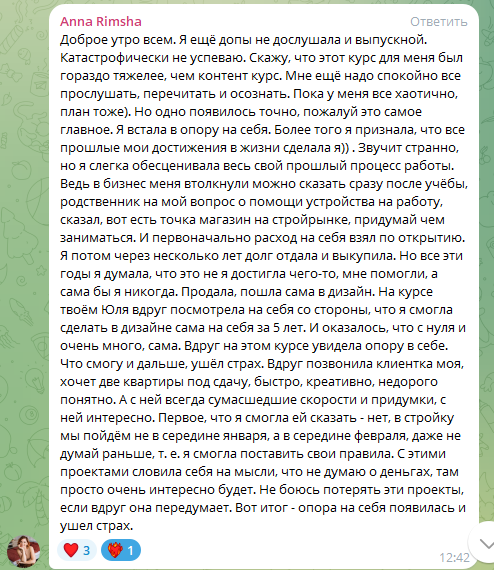 Anna Rimsha
Ответить

Доброе утро всем. Я ещё допы не дослушала и выпускной. Катастрофически не успеваю. Скажу, что этот курс для меня был гораздо тяжелее, чем контент курс. Мне ещё надо спокойно все прослушать, перечитать и осознать. Пока у меня все хаотично, план тоже). Но одно появилось точно, пожалуй это самое главное. Я встала в опору на себя. Более того я признала, что все прошлые мои достижения в жизни сделала я)) . Звучит странно, но я слегка обесценивала весь свой прошлый процесс работы. Ведь в бизнес меня втолкнули можно сказать сразу после учёбы, родственник на мой вопрос о помощи устройства на работу, сказал, вот есть точка магазин на стройрынке, придумай чем заниматься. И первоначально расход на себя взял по открытию. Я потом через несколько лет долг отдала и выкупила. Но все эти годы я думала, что это не я достигла чего-то, мне помогли, а сама бы я никогда. Продала, пошла сама в дизайн. На курсе твоём Юля вдруг посмотрела на себя со стороны, что я смогла сделать в дизайне сама на себя за 5 лет. И оказалось, что с нуля и очень много, сама. Вдруг на этом курсе увидела опору в себе. Что смогу и дальше, ушёл страх. Вдруг позвонила клиентка моя, хочет две квартиры под сдачу, быстро, креативно, недорого понятно. А с ней всегда сумасшедшие скорости и придумки, с ней интересно. Первое, что я смогла ей сказать - нет, в стройку мы пойдём не в середине января, а в середине февраля, даже не думай раньше, т. е. я смогла поставить свои правила. С этими проектами словила себя на мысли, что не думаю о деньгах, там просто очень интересно будет. Не боюсь потерять эти проекты, если вдруг она передумает. Вот итог - опора на себя появилась и ушел страх.

3 1
12:42